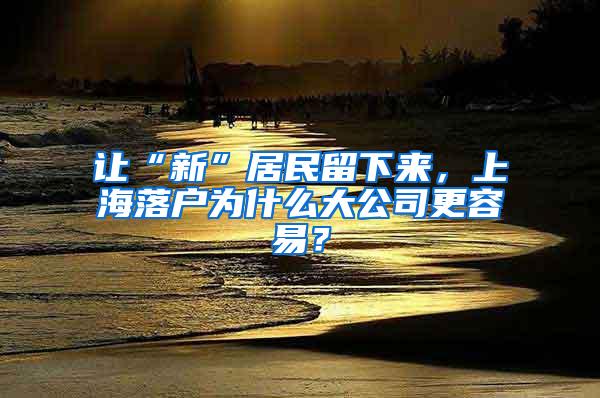 让“新”居民留下来，上海落户为什么大公司更容易？